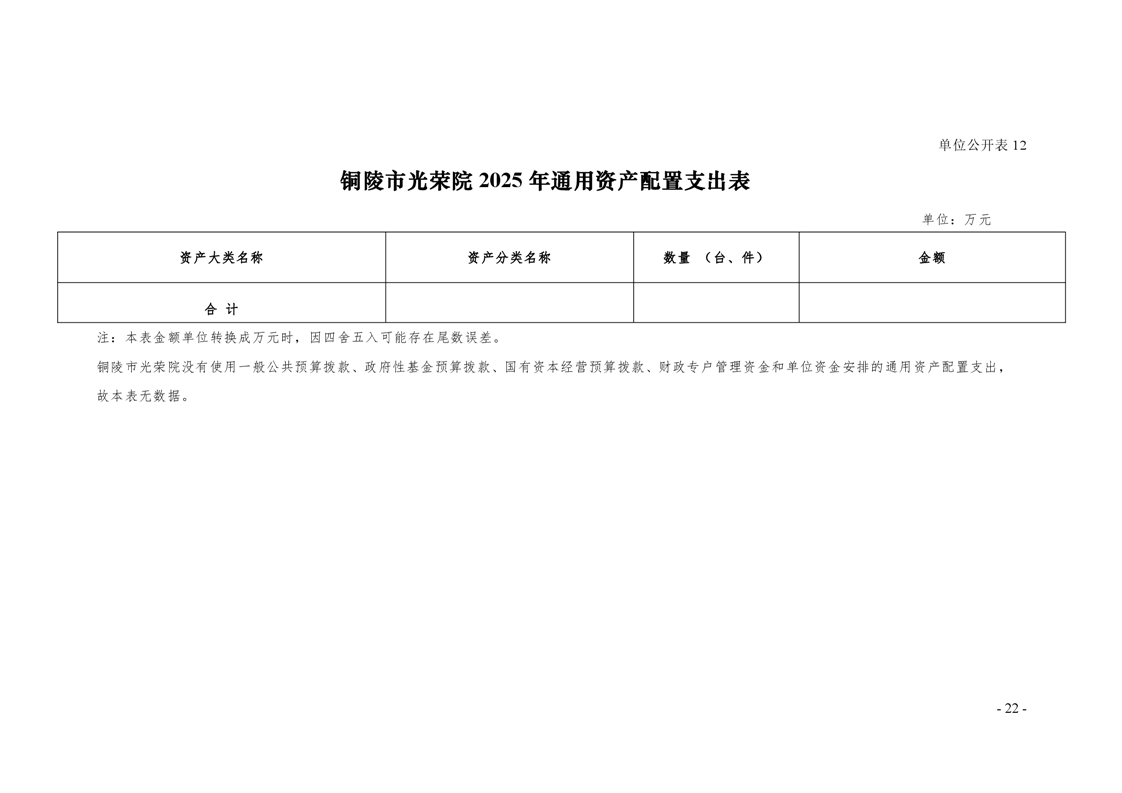 单位公开表 12

铜陵市光荣院 2025 年通用资产配置支出表

单位：万元

| 资产大类名称 | 资产分类名称 | 数量 （台、件） | 金额 |
|---|---|---|---|
| 合 计 | | | |

注：本表金额单位转换成万元时，因四舍五入可能存在尾数误差。

铜陵市光荣院没有使用一般公共预算拨款、政府性基金预算拨款、国有资本经营预算拨款、财政专户管理资金和单位资金安排的通用资产配置支出，故本表无数据。

- 22 -